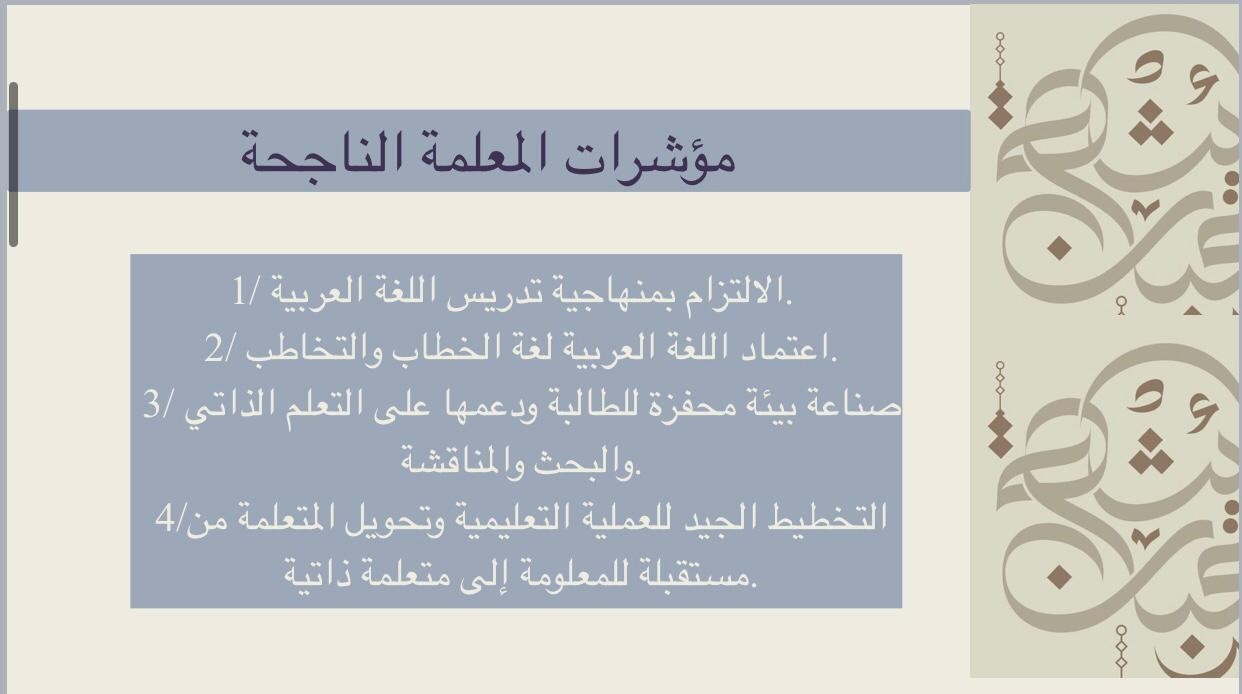 مؤشرات المعلمة الناجحة

1/ الالتزام بمنهاجية تدريس اللغة العربية.
2/ اعتماد اللغة العربية لغة الخطاب والتخاطب.
3/ صناعة بيئة محفزة للطالبة ودعمها على التعلم الذاتي والبحث والمناقشة.
4/ التخطيط الجيد للعملية التعليمية وتحويل المتعلمة من مستقبلة للمعلومة إلى متعلمة ذاتية.